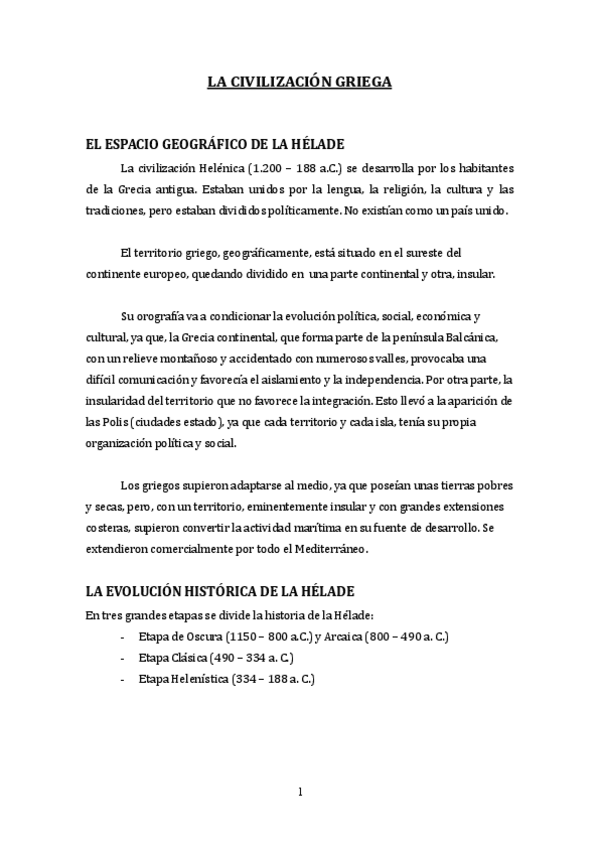 LA CIVILIZACIÓN GRIEGA

EL ESPACIO GEOGRÁFICO DE LA HÉLADE

La civilización Helénica (1.200 – 188 a.C.) se desarrolla por los habitantes de la Grecia antigua. Estaban unidos por la lengua, la religión, la cultura y las tradiciones, pero estaban divididos políticamente. No existían como un país unido.

El territorio griego, geográficamente, está situado en el sureste del continente europeo, quedando dividido en una parte continental y otra, insular.

Su orografía va a condicionar la evolución política, social, económica y cultural, ya que, la Grecia continental, que forma parte de la península Balcánica, con un relieve montañoso y accidentado con numerosos valles, provocaba una difícil comunicación y favorecía el aislamiento y la independencia. Por otra parte, la insularidad del territorio que no favorece la integración. Esto llevó a la aparición de las Polis (ciudades estado), ya que cada territorio y cada isla, tenía su propia organización política y social.

Los griegos supieron adaptarse al medio, ya que poseían unas tierras pobres y secas, pero, con un territorio, eminentemente insular y con grandes extensiones costeras, supieron convertir la actividad marítima en su fuente de desarrollo. Se extendieron comercialmente por todo el Mediterráneo.

LA EVOLUCIÓN HISTÓRICA DE LA HÉLADE

En tres grandes etapas se divide la historia de la Hélade:
- Etapa de Oscura (1150 – 800 a.C.) y Arcaica (800 – 490 a. C.)
- Etapa Clásica (490 – 334 a. C.)
- Etapa Helenística (334 – 188 a. C.)

1